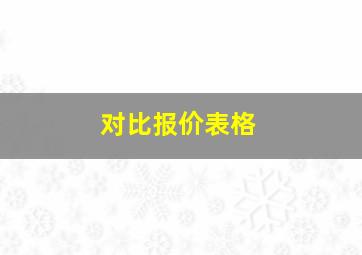 对比报价表格